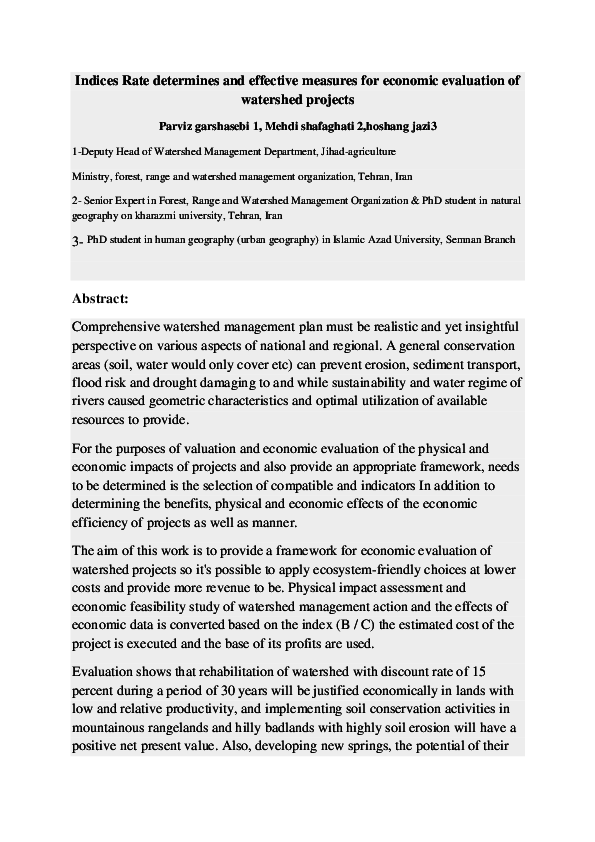 Indices Rate determines and effective measures for economic evaluation of watershed projects

Parviz garshasebi 1, Mehdi shafaghati 2,hoshang jazi3

1-Deputy Head of Watershed Management Department, Jihad-agriculture

Ministry, forest, range and watershed management organization, Tehran, Iran

2- Senior Expert in Forest, Range and Watershed Management Organization & PhD student in natural geography on kharazmi university, Tehran, Iran

3- PhD student in human geography (urban geography) in Islamic Azad University, Semnan Branch

Abstract:

Comprehensive watershed management plan must be realistic and yet insightful perspective on various aspects of national and regional. A general conservation areas (soil, water would only cover etc) can prevent erosion, sediment transport, flood risk and drought damaging to and while sustainability and water regime of rivers caused geometric characteristics and optimal utilization of available resources to provide.

For the purposes of valuation and economic evaluation of the physical and economic impacts of projects and also provide an appropriate framework, needs to be determined is the selection of compatible and indicators In addition to determining the benefits, physical and economic effects of the economic efficiency of projects as well as manner.

The aim of this work is to provide a framework for economic evaluation of watershed projects so it's possible to apply ecosystem-friendly choices at lower costs and provide more revenue to be. Physical impact assessment and economic feasibility study of watershed management action and the effects of economic data is converted based on the index (B / C) the estimated cost of the project is executed and the base of its profits are used.

Evaluation shows that rehabilitation of watershed with discount rate of 15 percent during a period of 30 years will be justified economically in lands with low and relative productivity, and implementing soil conservation activities in mountainous rangelands and hilly badlands with highly soil erosion will have a positive net present value. Also, developing new springs, the potential of their